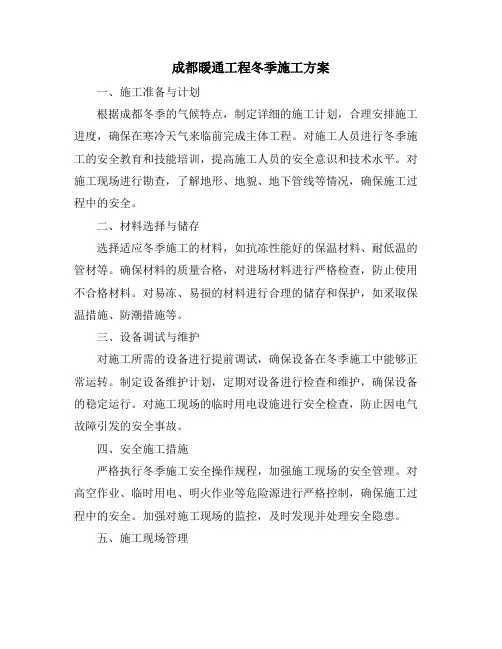 成都暖通工程冬季施工方案

一、施工准备与计划

根据成都冬季的气候特点，制定详细的施工计划，合理安排施工进度，确保在寒冷天气来临前完成主体工程。对施工人员进行冬季施工的安全教育和技能培训，提高施工人员的安全意识和技术水平。对施工现场进行勘查，了解地形、地貌、地下管线等情况，确保施工过程中的安全。

二、材料选择与储存

选择适应冬季施工的材料，如抗冻性能好的保温材料、耐低温的管材等。确保材料的质量合格，对进场材料进行严格检查，防止使用不合格材料。对易冻、易损的材料进行合理的储存和保护，如采取保温措施、防潮措施等。

三、设备调试与维护

对施工所需的设备进行提前调试，确保设备在冬季施工中能够正常运转。制定设备维护计划，定期对设备进行检查和维护，确保设备的稳定运行。对施工现场的临时用电设施进行安全检查，防止因电气故障引发的安全事故。

四、安全施工措施

严格执行冬季施工安全操作规程，加强施工现场的安全管理。对高空作业、临时用电、明火作业等危险源进行严格控制，确保施工过程中的安全。加强对施工现场的监控，及时发现并处理安全隐患。

五、施工现场管理